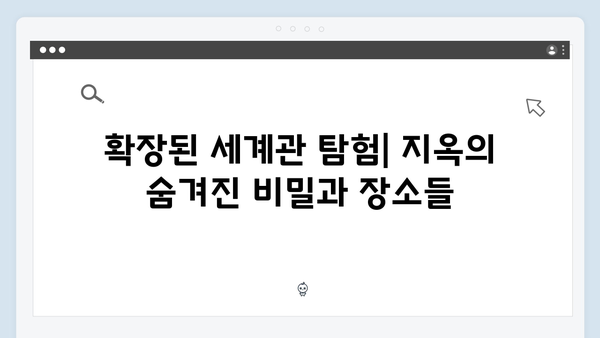 확장된 세계관 탐험| 지옥의 숨겨진 비밀과 장소들